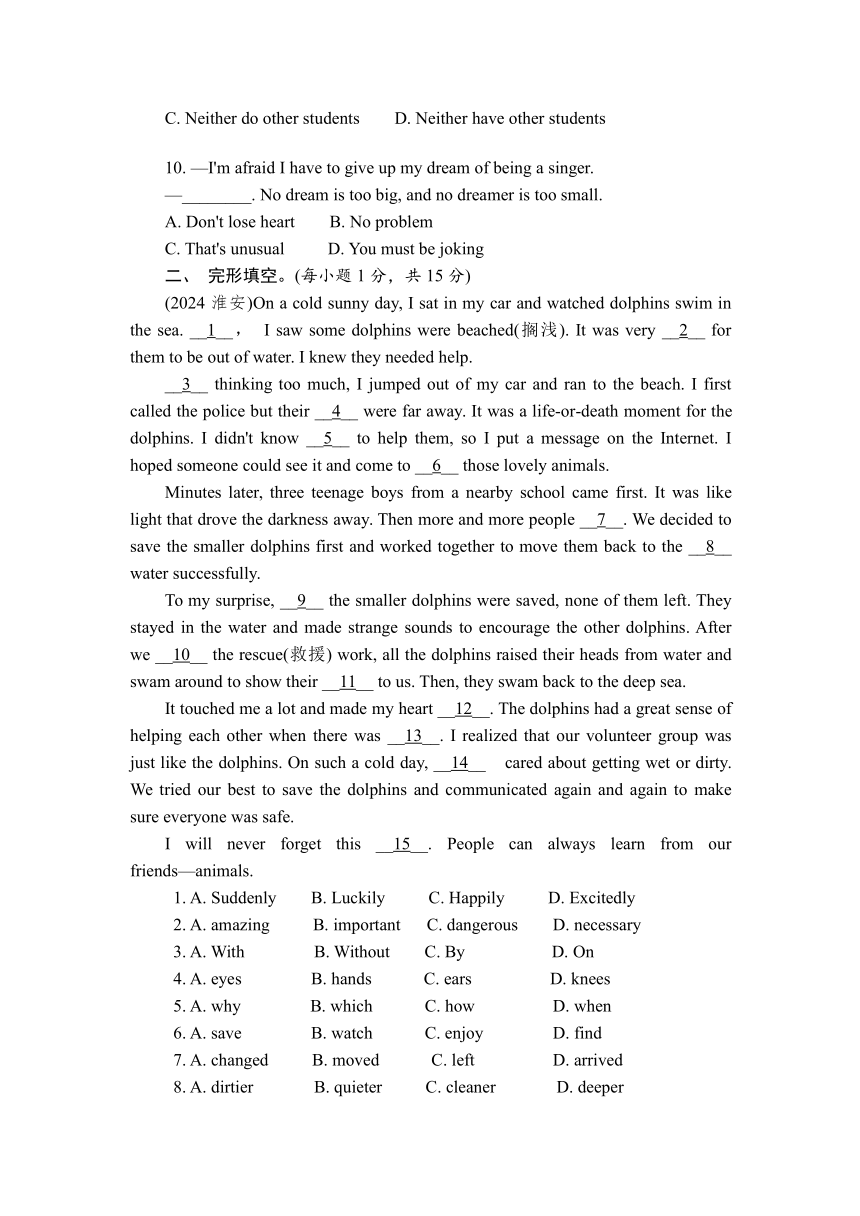 C. Neither do other students D. Neither have other students

10. —I'm afraid I have to give up my dream of being a singer.
—________. No dream is too big, and no dreamer is too small.
A. Don't lose heart B. No problem
C. That's unusual D. You must be joking

二、 完形填空。(每小题 1 分，共 15 分)

(2024 淮安)On a cold sunny day, I sat in my car and watched dolphins swim in the sea. __1__， I saw some dolphins were beached(搁浅). It was very __2__ for them to be out of water. I knew they needed help.

__3__ thinking too much, I jumped out of my car and ran to the beach. I first called the police but their __4__ were far away. It was a life-or-death moment for the dolphins. I didn't know __5__ to help them, so I put a message on the Internet. I hoped someone could see it and come to __6__ those lovely animals.

Minutes later, three teenage boys from a nearby school came first. It was like light that drove the darkness away. Then more and more people __7__. We decided to save the smaller dolphins first and worked together to move them back to the __8__ water successfully.

To my surprise, __9__ the smaller dolphins were saved, none of them left. They stayed in the water and made strange sounds to encourage the other dolphins. After we __10__ the rescue(救援) work, all the dolphins raised their heads from water and swam around to show their __11__ to us. Then, they swam back to the deep sea.

It touched me a lot and made my heart __12__. The dolphins had a great sense of helping each other when there was __13__. I realized that our volunteer group was just like the dolphins. On such a cold day, __14__ cared about getting wet or dirty. We tried our best to save the dolphins and communicated again and again to make sure everyone was safe.

I will never forget this __15__. People can always learn from our friends—animals.

1. A. Suddenly B. Luckily C. Happily D. Excitedly
2. A. amazing B. important C. dangerous D. necessary
3. A. With B. Without C. By D. On
4. A. eyes B. hands C. ears D. knees
5. A. why B. which C. how D. when
6. A. save B. watch C. enjoy D. find
7. A. changed B. moved C. left D. arrived
8. A. dirtier B. quieter C. cleaner D. deeper